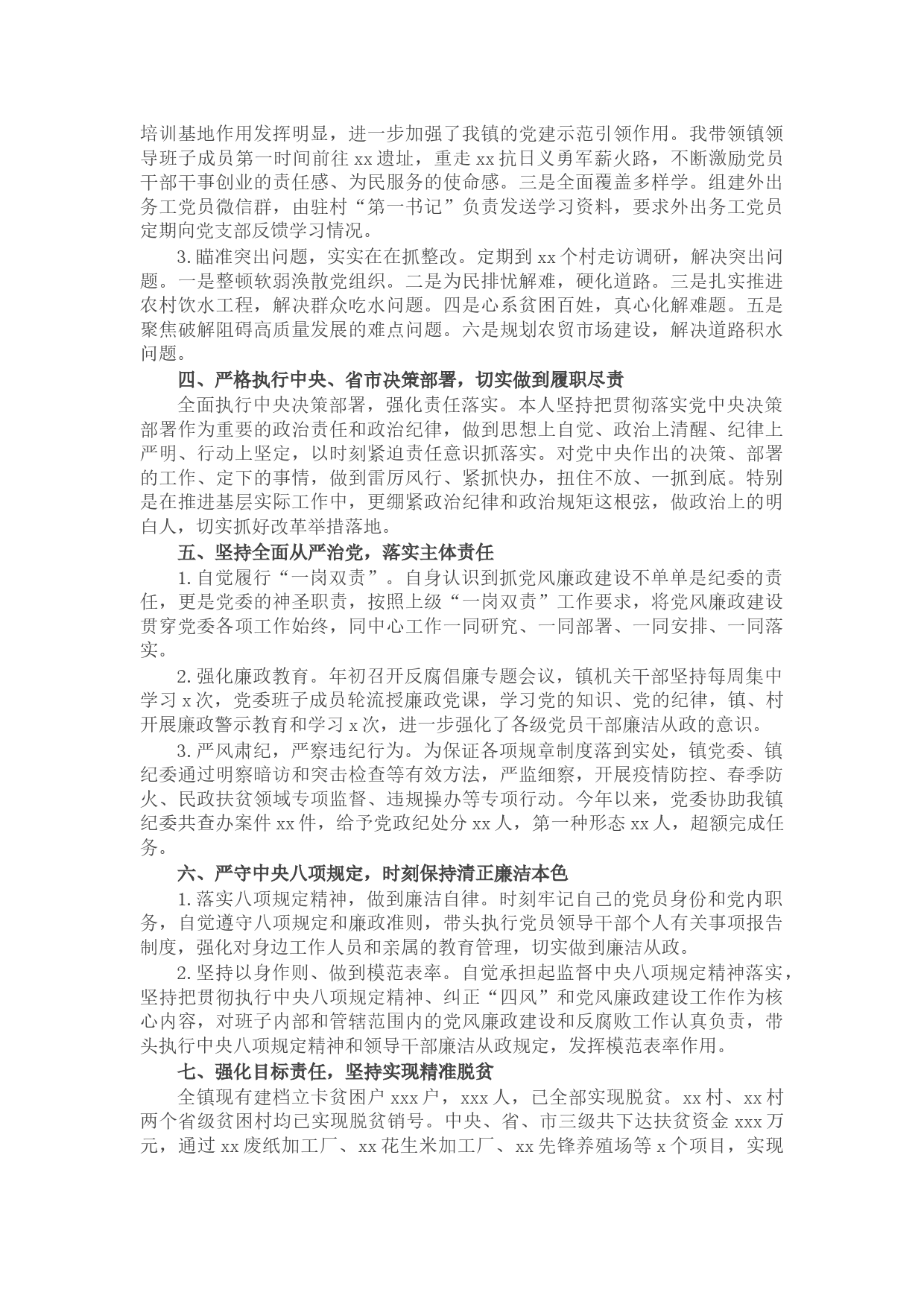 培训基地作用发挥明显，进一步加强了我镇的党建示范引领作用。我带领镇领导班子成员第一时间前往 xx 遗址，重走 xx 抗日义勇军薪火路，不断激励党员干部干事创业的责任感、为民服务的使命感。三是全面覆盖多样学。组建外出务工党员微信群，由驻村“第一书记”负责发送学习资料，要求外出务工党员定期向党支部反馈学习情况。

3. 瞄准突出问题，实实在在抓整改。定期到 xx 个村走访调研，解决突出问题。一是整顿软弱涣散党组织。二是为民排忧解难，硬化道路。三是扎实推进农村饮水工程，解决群众吃水问题。四是心系贫困百姓，真心化解难题。五是聚焦破解阻碍高质量发展的难点问题。六是规划农贸市场建设，解决道路积水问题。

四、严格执行中央、省市决策部署，切实做到履职尽责

全面执行中央决策部署，强化责任落实。本人坚持把贯彻落实党中央决策部署作为重要的政治责任和政治纪律，做到思想上自觉、政治上清醒、纪律上严明、行动上坚定，以时刻紧迫责任意识抓落实。对党中央作出的决策、部署的工作、定下的事情，做到雷厉风行、紧抓快办，扭住不放、一抓到底。特别是在推进基层实际工作中，更绷紧政治纪律和政治规矩这根弦，做政治上的明白人，切实抓好改革举措落地。

五、坚持全面从严治党，落实主体责任

1. 自觉履行“一岗双责”。自身认识到抓党风廉政建设不单单是纪委的责任，更是党委的神圣职责，按照上级“一岗双责”工作要求，将党风廉政建设贯穿党委各项工作始终，同中心工作一同研究、一同部署、一同安排、一同落实。

2. 强化廉政教育。年初召开反腐倡廉专题会议，镇机关干部坚持每周集中学习 x 次，党委班子成员轮流授廉政党课，学习党的知识、党的纪律，镇、村开展廉政警示教育和学习 x 次，进一步强化了各级党员干部廉洁从政的意识。

3. 严风肃纪，严察违纪行为。为保证各项规章制度落到实处，镇党委、镇纪委通过明察暗访和突击检查等有效方法，严监细察，开展疫情防控、春季防火、民政扶贫领域专项监督、违规操办等专项行动。今年以来，党委协助我镇纪委共查办案件 xx 件，给予党政纪处分 xx 人，第一种形态 xx 人，超额完成任务。

六、严守中央八项规定，时刻保持清正廉洁本色

1. 落实八项规定精神，做到廉洁自律。时刻牢记自己的党员身份和党内职务，自觉遵守八项规定和廉政准则，带头执行党员领导干部个人有关事项报告制度，强化对身边工作人员和亲属的教育管理，切实做到廉洁从政。

2. 坚持以身作则、做到模范表率。自觉承担起监督中央八项规定精神落实，坚持把贯彻执行中央八项规定精神、纠正“四风”和党风廉政建设工作作为核心内容，对班子内部和管辖范围内的党风廉政建设和反腐败工作认真负责，带头执行中央八项规定精神和领导干部廉洁从政规定，发挥模范表率作用。

七、强化目标责任，坚持实现精准脱贫

全镇现有建档立卡贫困户 xxx 户，xxx 人，已全部实现脱贫。xx 村、xx 村两个省级贫困村均已实现脱贫销号。中央、省、市三级共下达扶贫资金 xxx 万元，通过 xx 废纸加工厂、xx 花生米加工厂、xx 先锋养殖场等 x 个项目，实现